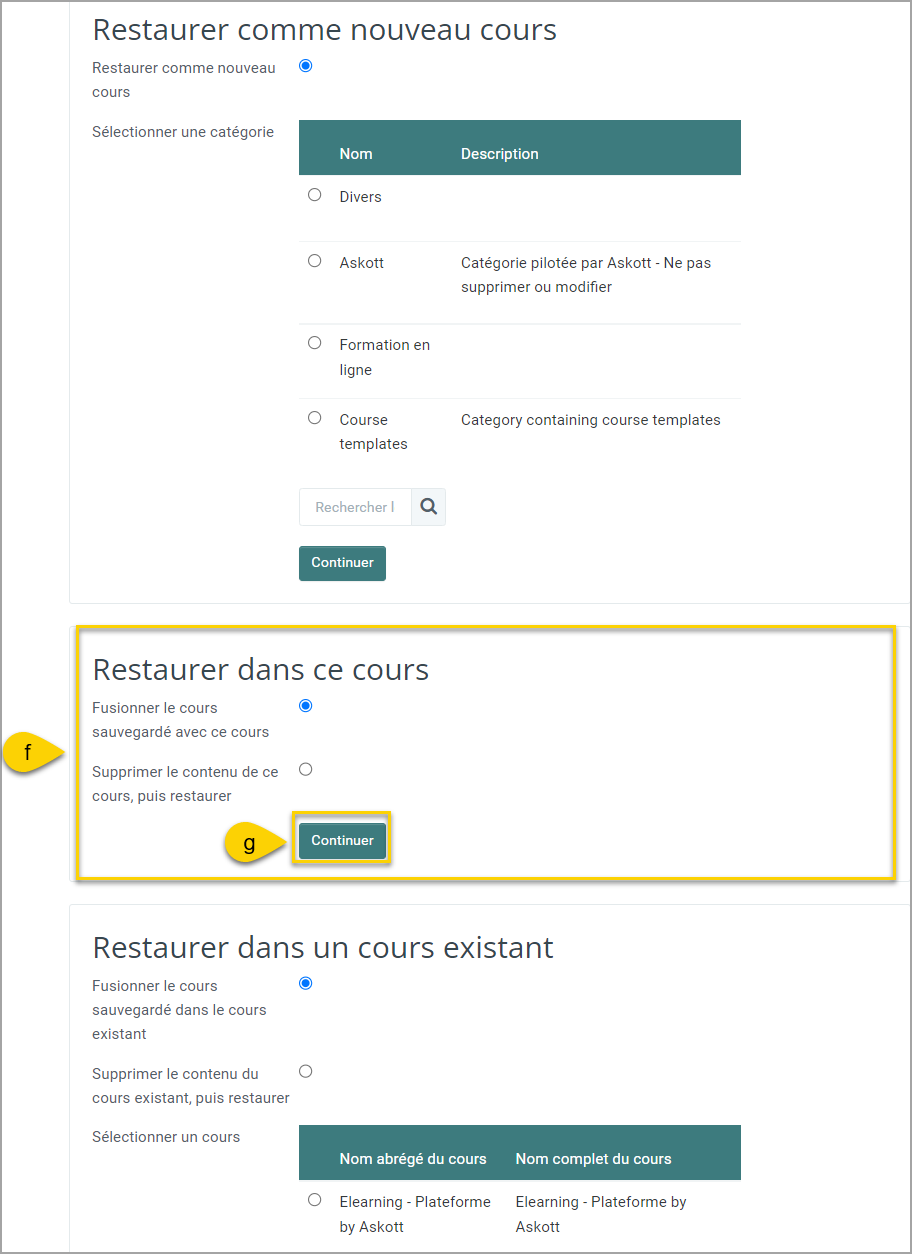 Restaurer comme nouveau cours

Restaurer comme nouveau cours

Sélectionner une catégorie

| | Nom | Description |
|---|---|---|
| | Divers | |
| | Askott | Catégorie pilotée par Askott - Ne pas supprimer ou modifier |
| | Formation en ligne | |
| | Course templates | Category containing course templates |

Rechercher l

Continuer

Restaurer dans ce cours

Fusionner le cours sauvegardé avec ce cours

f

Supprimer le contenu de ce cours, puis restaurer

g

Continuer

Restaurer dans un cours existant

Fusionner le cours sauvegardé dans le cours existant

Supprimer le contenu du cours existant, puis restaurer

Sélectionner un cours

| | Nom abrégé du cours | Nom complet du cours |
|---|---|---|
| | Elearning - Plateforme by Askott | Elearning - Plateforme by Askott |